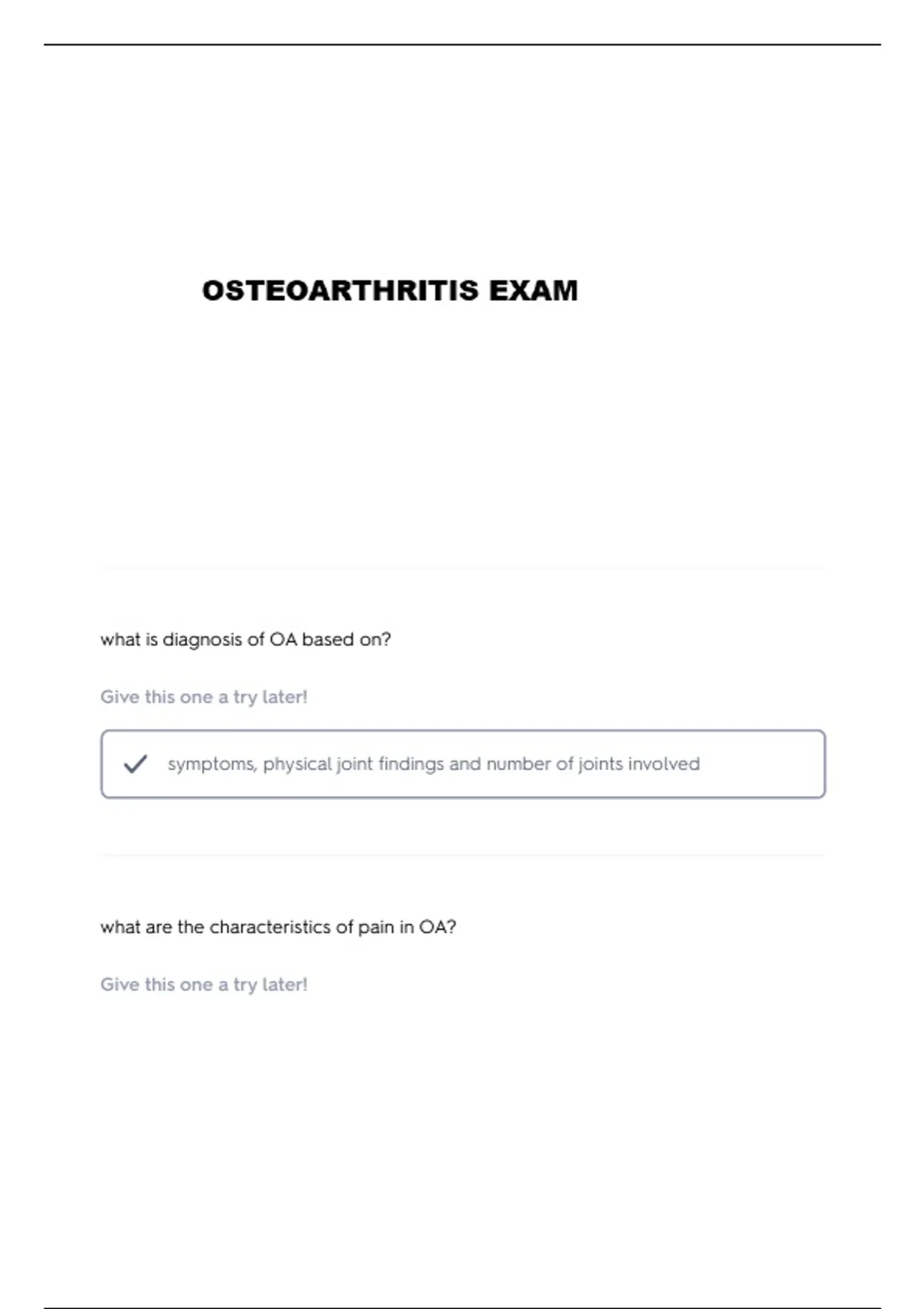 OSTEOARTHRITIS EXAM

what is diagnosis of OA based on?

Give this one a try later!

symptoms, physical joint findings and number of joints involved

what are the characteristics of pain in OA?

Give this one a try later!